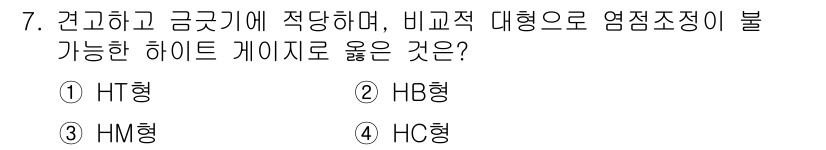 7. 견고하고 금긋기에 적당하며, 비교적 대형으로 영점조정이 불가능한 하이트 게이지로 옳은 것은?

① HT형 ② HB형

③ HM형 ④ HC형